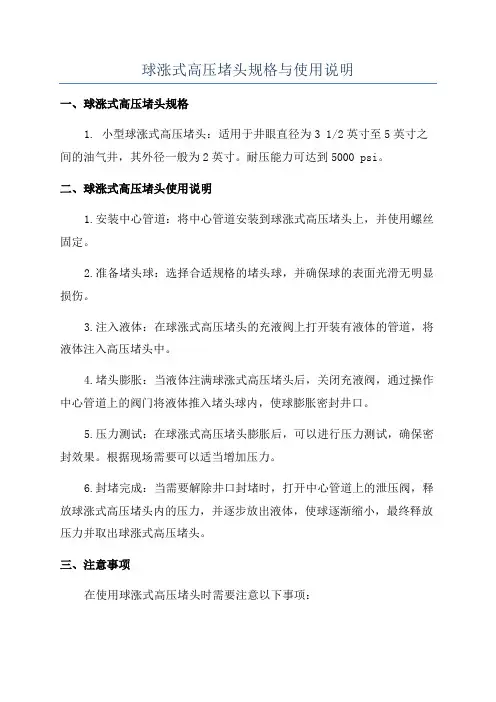 球涨式高压堵头规格与使用说明

一、球涨式高压堵头规格

1. 小型球涨式高压堵头：适用于井眼直径为 3 1/2 英寸至 5 英寸之间的油气井，其外径一般为 2 英寸。耐压能力可达到 5000 psi。

二、球涨式高压堵头使用说明

1.安装中心管道：将中心管道安装到球涨式高压堵头上，并使用螺丝固定。

2.准备堵头球：选择合适规格的堵头球，并确保球的表面光滑无明显损伤。

3.注入液体：在球涨式高压堵头的充液阀上打开装有液体的管道，将液体注入高压堵头中。

4.堵头膨胀：当液体注满球涨式高压堵头后，关闭充液阀，通过操作中心管道上的阀门将液体推入堵头球内，使球膨胀密封井口。

5.压力测试：在球涨式高压堵头膨胀后，可以进行压力测试，确保密封效果。根据现场需要可以适当增加压力。

6.封堵完成：当需要解除井口封堵时，打开中心管道上的泄压阀，释放球涨式高压堵头内的压力，并逐步放出液体，使球逐渐缩小，最终释放压力并取出球涨式高压堵头。

三、注意事项

在使用球涨式高压堵头时需要注意以下事项：